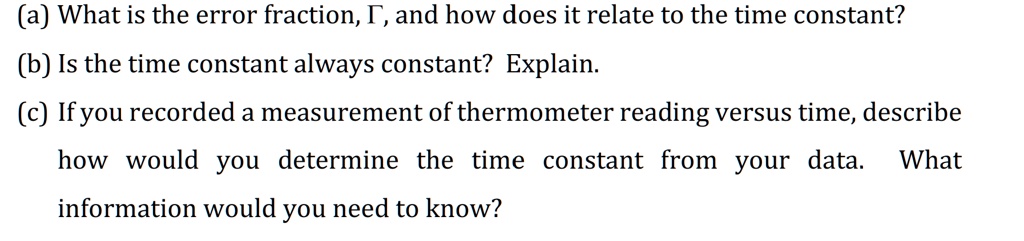 (a) What is the error fraction, $\Gamma$, and how does it relate to the time constant?

(b) Is the time constant always constant? Explain.

(c) If you recorded a measurement of thermometer reading versus time, describe how would you determine the time constant from your data. What information would you need to know?